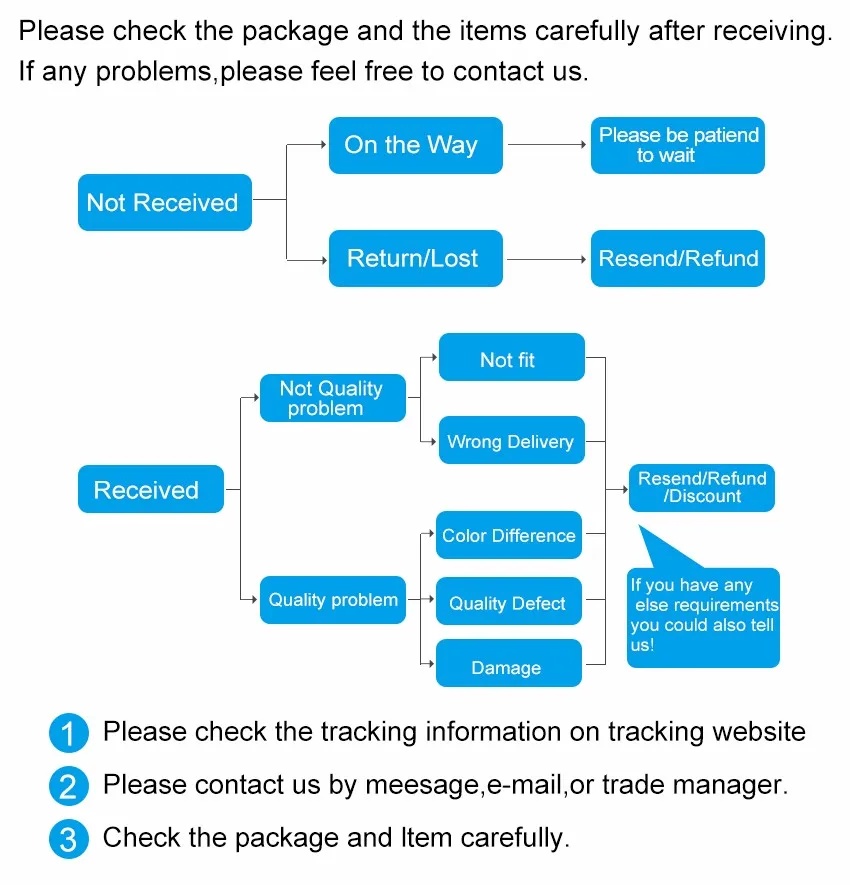 Please check the package and the items carefully after receiving. If any problems,please feel free to contact us.

Not Received

On the Way

Please be patiend to wait

Return/Lost

Resend/Refund

Received

Not Quality problem

Not fit

Wrong Delivery

Quality problem

Color Difference

Quality Defect

Damage

Resend/Refund /Discount

If you have any else requirements you could also tell us!

1 Please check the tracking information on tracking website

2 Please contact us by meesage,e-mail,or trade manager.

3 Check the package and Item carefully.